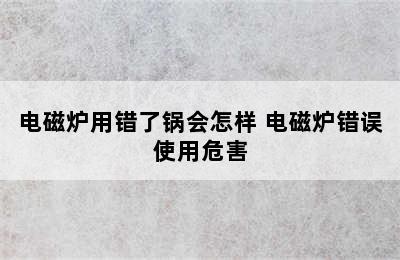 电磁炉用错了锅会怎样 电磁炉错误使用危害